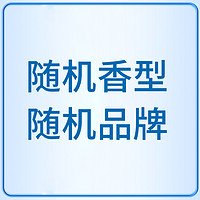 随机香型
随机品牌